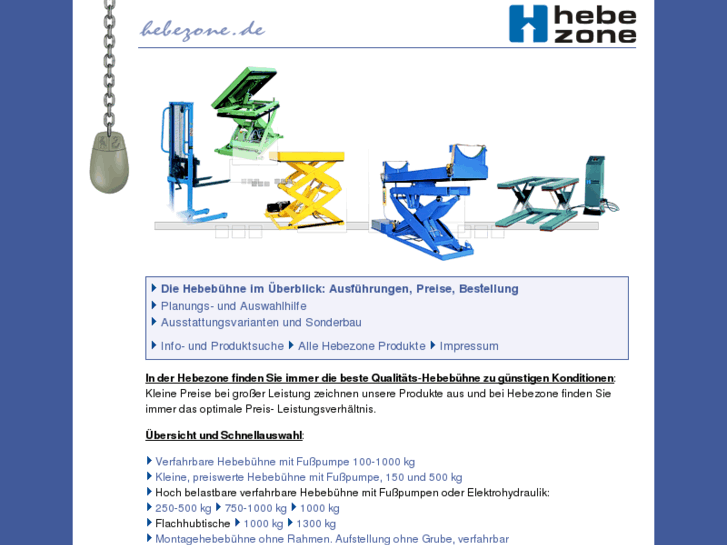 hebezone.de

hebe zone

Die Hebebühne im Überblick: Ausführungen, Preise, Bestellung
Planungs- und Auswahlhilfe
Ausstattungsvarianten und Sonderbau

Info- und Produktsuche Alle Hebezone Produkte Impressum

In der Hebezone finden Sie immer die beste Qualitäts-Hebebühne zu günstigen Konditionen: Kleine Preise bei großer Leistung zeichnen unsere Produkte aus und bei Hebezone finden Sie immer das optimale Preis- Leistungsverhältnis.

Übersicht und Schnellauswahl:

Verfahrbare Hebebühne mit Fußpumpe 100-1000 kg
Kleine, preiswerte Hebebühne mit Fußpumpe, 150 und 500 kg
Hoch belastbare verfahrbare Hebebühne mit Fußpumpen oder Elektrohydraulik:
250-500 kg 750-1000 kg 1000 kg
Flachhubtische 1000 kg 1300 kg
Montagehebebühne ohne Rahmen. Aufstellung ohne Grube, verfahrbar